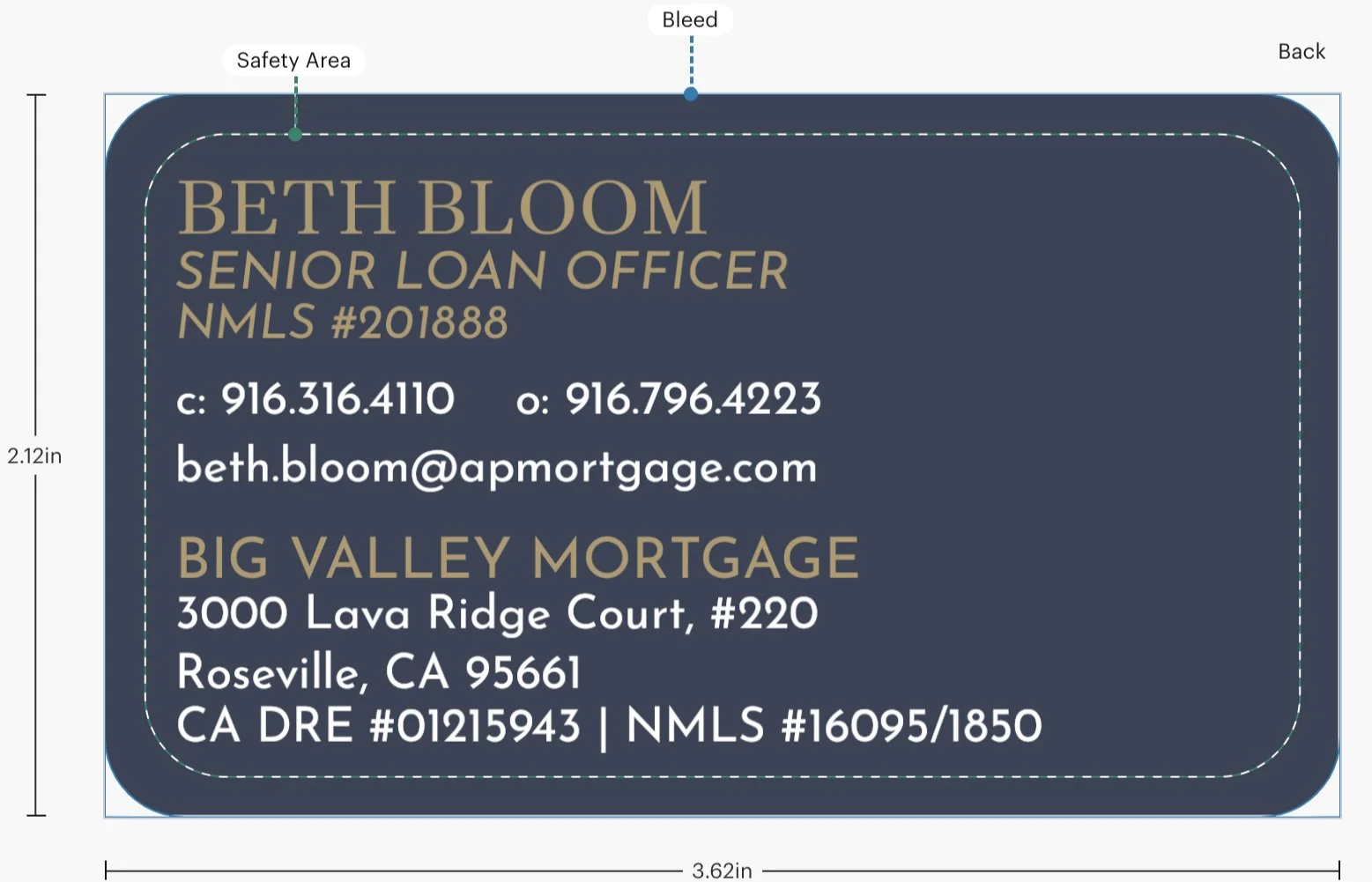 Bleed

Safety Area

Back

2.12in

BETH BLOOM
SENIOR LOAN OFFICER
NMLS #201888

c: 916.316.4110 o: 916.796.4223

beth.bloom@apmortgage.com

BIG VALLEY MORTGAGE
3000 Lava Ridge Court, #220
Roseville, CA 95661
CA DRE #01215943 | NMLS #16095/1850

3.62in